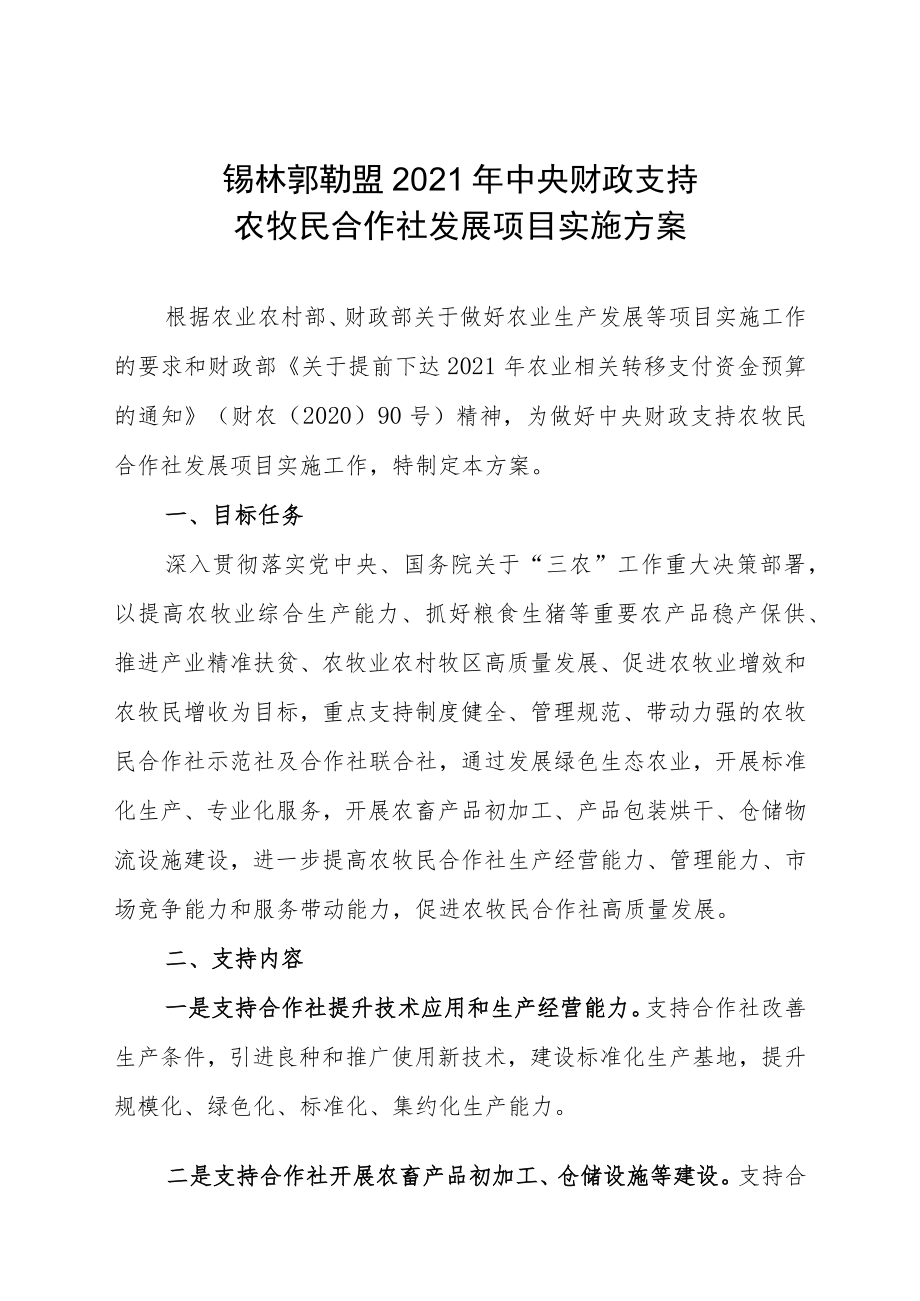 锡林郭勒盟2021年中央财政支持
农牧民合作社发展项目实施方案

根据农业农村部、财政部关于做好农业生产发展等项目实施工作的要求和财政部《关于提前下达2021年农业相关转移支付资金预算的通知》（财农（2020）90号）精神，为做好中央财政支持农牧民合作社发展项目实施工作，特制定本方案。

一、目标任务

深入贯彻落实党中央、国务院关于“三农”工作重大决策部署，以提高农牧业综合生产能力、抓好粮食生猪等重要农产品稳产保供、推进产业精准扶贫、农牧业农村牧区高质量发展、促进农牧业增效和农牧民增收为目标，重点支持制度健全、管理规范、带动力强的农牧民合作社示范社及合作社联合社，通过发展绿色生态农业，开展标准化生产、专业化服务，开展农畜产品初加工、产品包装烘干、仓储物流设施建设，进一步提高农牧民合作社生产经营能力、管理能力、市场竞争能力和服务带动能力，促进农牧民合作社高质量发展。

二、支持内容

一是支持合作社提升技术应用和生产经营能力。支持合作社改善生产条件，引进良种和推广使用新技术，建设标准化生产基地，提升规模化、绿色化、标准化、集约化生产能力。

二是支持合作社开展农畜产品初加工、仓储设施等建设。支持合